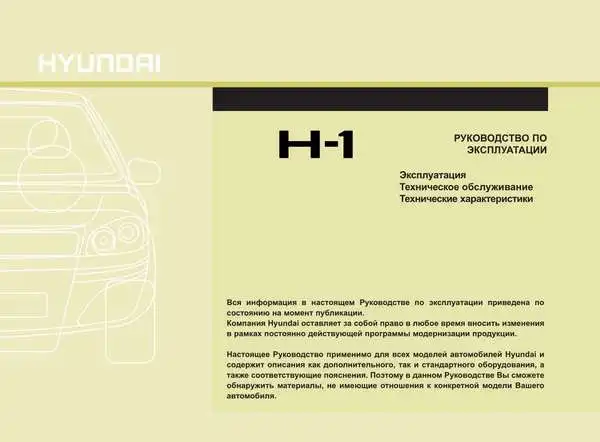 HYUNDAI

H-1

РУКОВОДСТВО ПО ЭКСПЛУАТАЦИИ

Эксплуатация
Техническое обслуживание
Технические характеристики

Вся информация в настоящем Руководстве по эксплуатации приведена по состоянию на момент публикации.
Компания Hyundai оставляет за собой право в любое время вносить изменения в рамках постоянно действующей программы модернизации продукции.

Настоящее Руководство применимо для всех моделей автомобилей Hyundai и содержит описания как дополнительного, так и стандартного оборудования, а также соответствующие пояснения. Поэтому в данном Руководстве Вы сможете обнаружить материалы, не имеющие отношения к конкретной модели Вашего автомобиля.